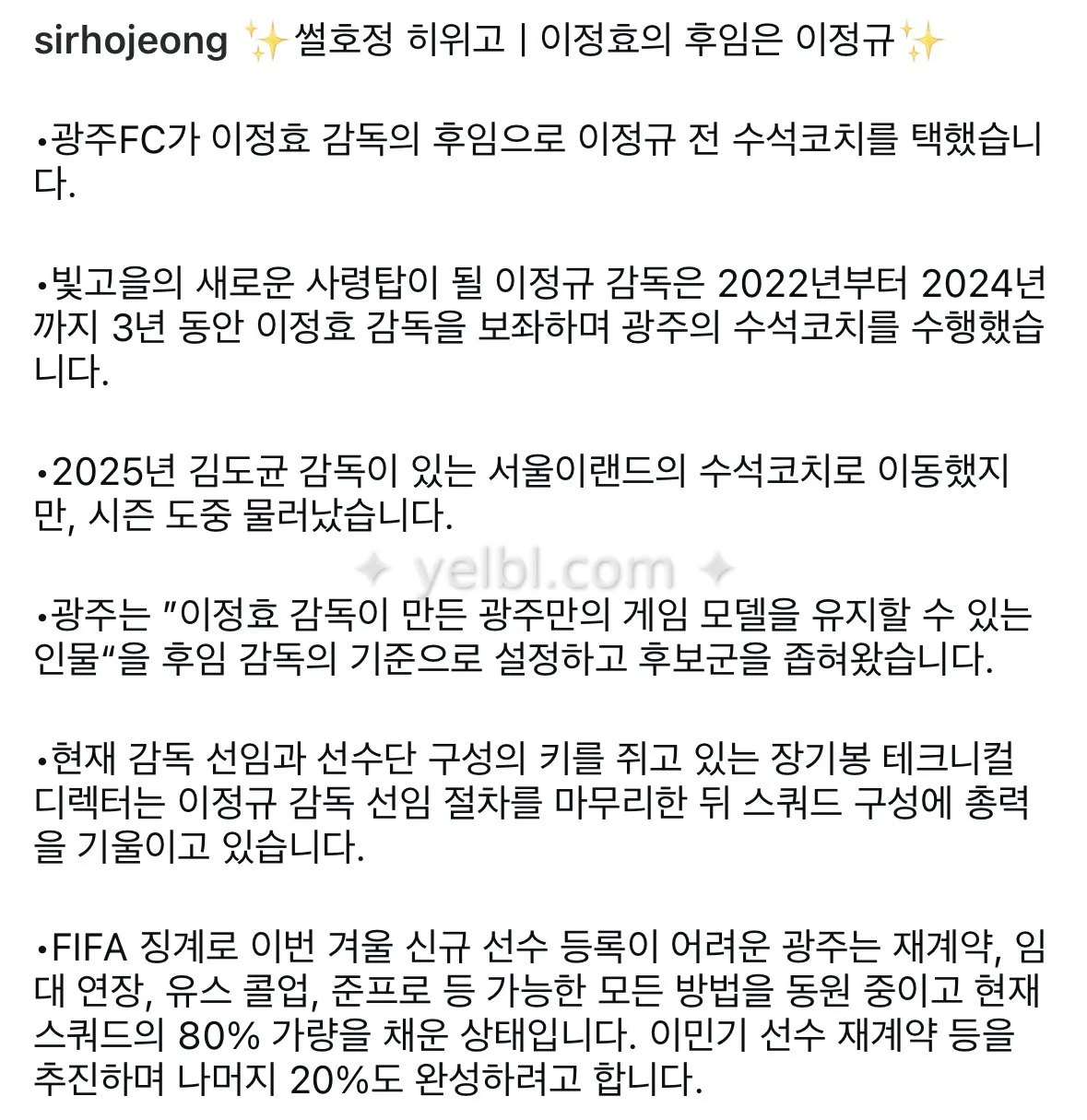 sirhojeong ✨썰호정 히위고 | 이정효의 후임은 이정규✨

•광주FC가 이정효 감독의 후임으로 이정규 전 수석코치를 택했습니다.

•빛고을의 새로운 사령탑이 될 이정규 감독은 2022년부터 2024년까지 3년 동안 이정효 감독을 보좌하며 광주의 수석코치를 수행했습니다.

•2025년 김도균 감독이 있는 서울이랜드의 수석코치로 이동했지만, 시즌 도중 물러났습니다.

✦ yelbl.com ✦

•광주는 "이정효 감독이 만든 광주만의 게임 모델을 유지할 수 있는 인물"을 후임 감독의 기준으로 설정하고 후보군을 좁혀왔습니다.

•현재 감독 선임과 선수단 구성의 키를 쥐고 있는 장기봉 테크니컬 디렉터는 이정규 감독 선임 절차를 마무리한 뒤 스쿼드 구성에 총력을 기울이고 있습니다.

•FIFA 징계로 이번 겨울 신규 선수 등록이 어려운 광주는 재계약, 임대 연장, 유스 콜업, 준프로 등 가능한 모든 방법을 동원 중이고 현재 스쿼드의 80% 가량을 채운 상태입니다. 이민기 선수 재계약 등을 추진하며 나머지 20%도 완성하려고 합니다.